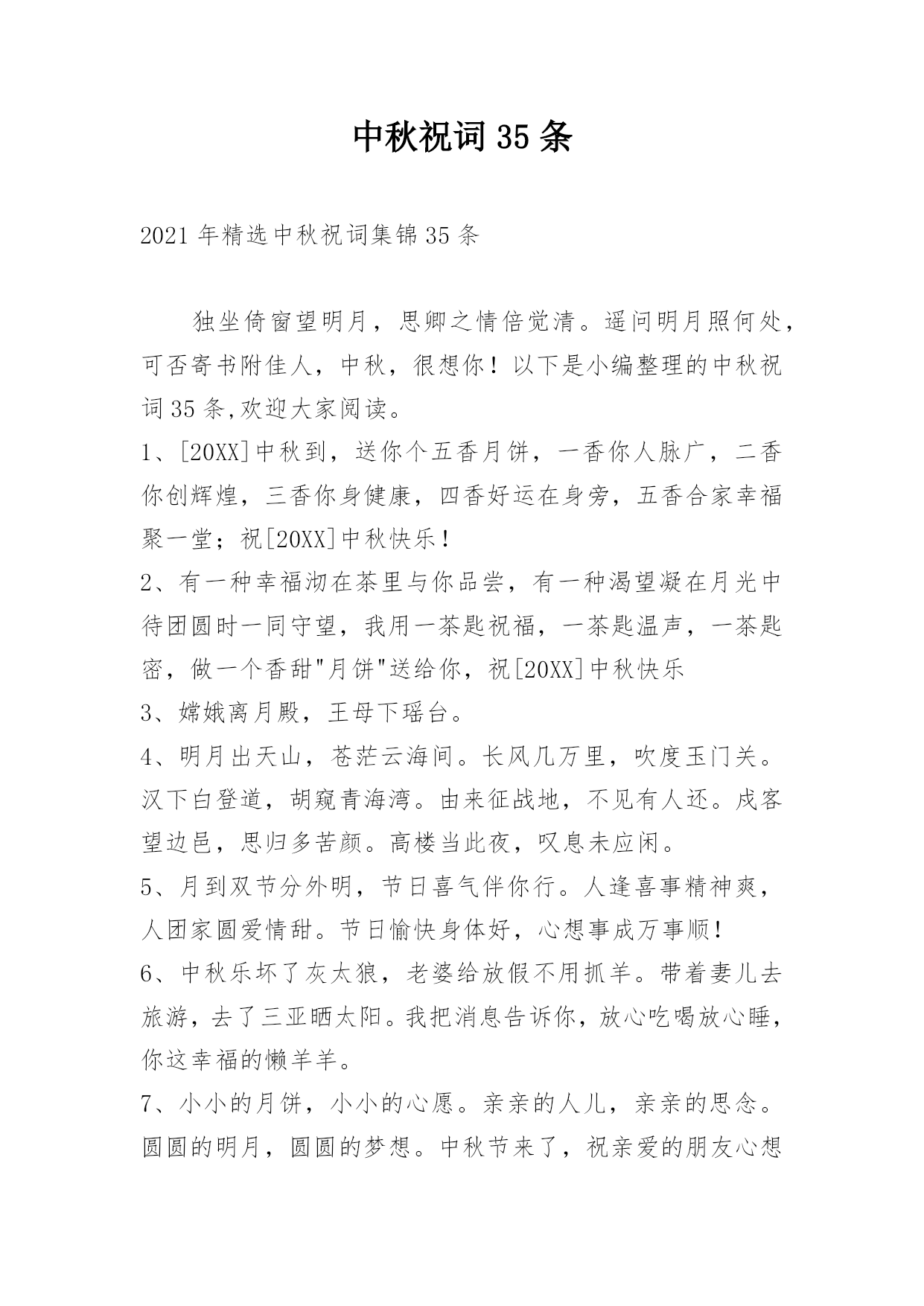 中秋祝词35条

2021年精选中秋祝词集锦35条

独坐倚窗望明月，思卿之情倍觉清。遥问明月照何处，可否寄书附佳人，中秋，很想你！以下是小编整理的中秋祝词35条,欢迎大家阅读。

1、[20XX]中秋到，送你个五香月饼，一香你人脉广，二香你创辉煌，三香你身健康，四香好运在身旁，五香合家幸福聚一堂；祝[20XX]中秋快乐！

2、有一种幸福沏在茶里与你品尝，有一种渴望凝在月光中待团圆时一同守望，我用一茶匙祝福，一茶匙温声，一茶匙密，做一个香甜"月饼"送给你，祝[20XX]中秋快乐

3、嫦娥离月殿，王母下瑶台。

4、明月出天山，苍茫云海间。长风几万里，吹度玉门关。汉下白登道，胡窥青海湾。由来征战地，不见有人还。戍客望边邑，思归多苦颜。高楼当此夜，叹息未应闲。

5、月到双节分外明，节日喜气伴你行。人逢喜事精神爽，人团家圆爱情甜。节日愉快身体好，心想事成万事顺！

6、中秋乐坏了灰太狼，老婆给放假不用抓羊。带着妻儿去旅游，去了三亚晒太阳。我把消息告诉你，放心吃喝放心睡，你这幸福的懒羊羊。

7、小小的月饼，小小的心愿。亲亲的人儿，亲亲的思念。圆圆的明月，圆圆的梦想。中秋节来了，祝亲爱的朋友心想